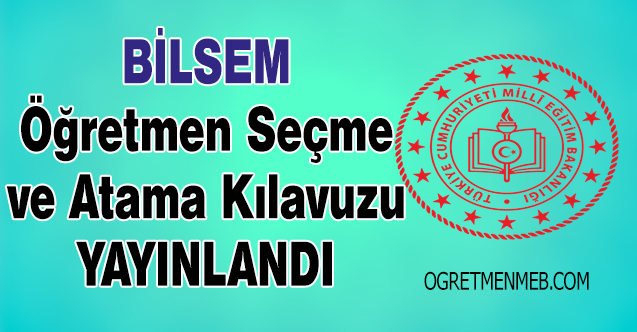 BİLSEM
Öğretmen Seçme ve Atama Kılavuzu YAYINLANDI

TÜRKİYE CUMHURİYETİ MİLLİ EĞİTİM BAKANLIĞI

OGRETMENMEB.COM